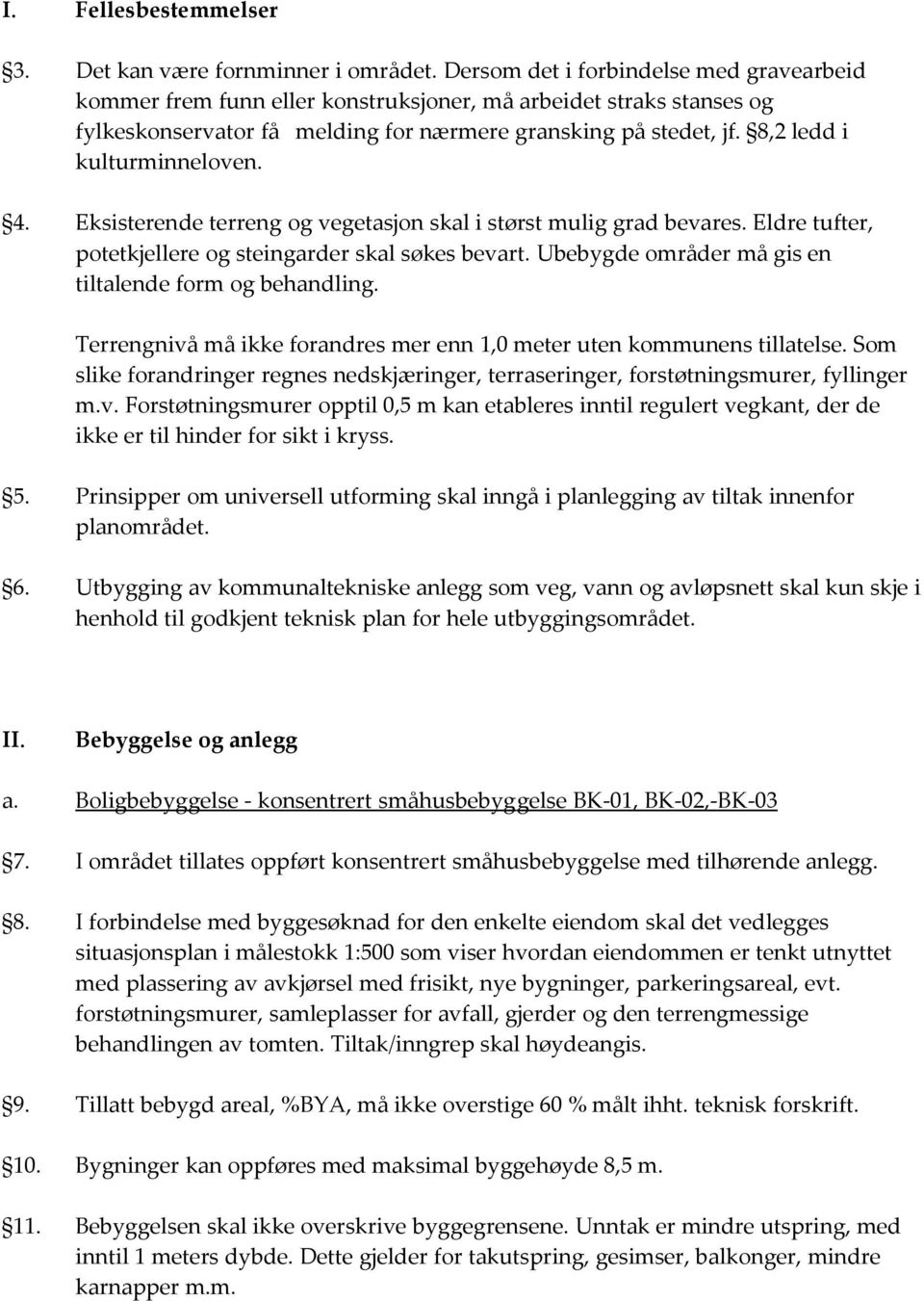 I. Fellesbestemmelser

§3. Det kan være fornminner i området. Dersom det i forbindelse med gravearbeid kommer frem funn eller konstruksjoner, må arbeidet straks stanses og fylkeskonservator få melding for nærmere gransking på stedet, jf. §8,2 ledd i kulturminneloven.

§4. Eksisterende terreng og vegetasjon skal i størst mulig grad bevares. Eldre tufter, potetkjellere og steingarder skal søkes bevart. Ubebygde områder må gis en tiltalende form og behandling.

Terrengnivå må ikke forandres mer enn 1,0 meter uten kommunens tillatelse. Som slike forandringer regnes nedskjæringer, terraseringer, forstøtningsmurer, fyllinger m.v. Forstøtningsmurer opptil 0,5 m kan etableres inntil regulert vegkant, der de ikke er til hinder for sikt i kryss.

§5. Prinsipper om universell utforming skal inngå i planlegging av tiltak innenfor planområdet.

§6. Utbygging av kommunaltekniske anlegg som veg, vann og avløpsnett skal kun skje i henhold til godkjent teknisk plan for hele utbyggingsområdet.

II. Bebyggelse og anlegg

a. Boligbebyggelse - konsentrert småhusbebyggelse BK-01, BK-02,-BK-03

§7. I området tillates oppført konsentrert småhusbebyggelse med tilhørende anlegg.

§8. I forbindelse med byggesøknad for den enkelte eiendom skal det vedlegges situasjonsplan i målestokk 1:500 som viser hvordan eiendommen er tenkt utnyttet med plassering av avkjørsel med frisikt, nye bygninger, parkeringsareal, evt. forstøtningsmurer, samleplasser for avfall, gjerder og den terrengmessige behandlingen av tomten. Tiltak/inngrep skal høydeangis.

§9. Tillatt bebygd areal, %BYA, må ikke overstige 60 % målt ihht. teknisk forskrift.

§10. Bygninger kan oppføres med maksimal byggehøyde 8,5 m.

§11. Bebyggelsen skal ikke overskrive byggegrensene. Unntak er mindre utspring, med inntil 1 meters dybde. Dette gjelder for takutspring, gesimser, balkonger, mindre karnapper m.m.